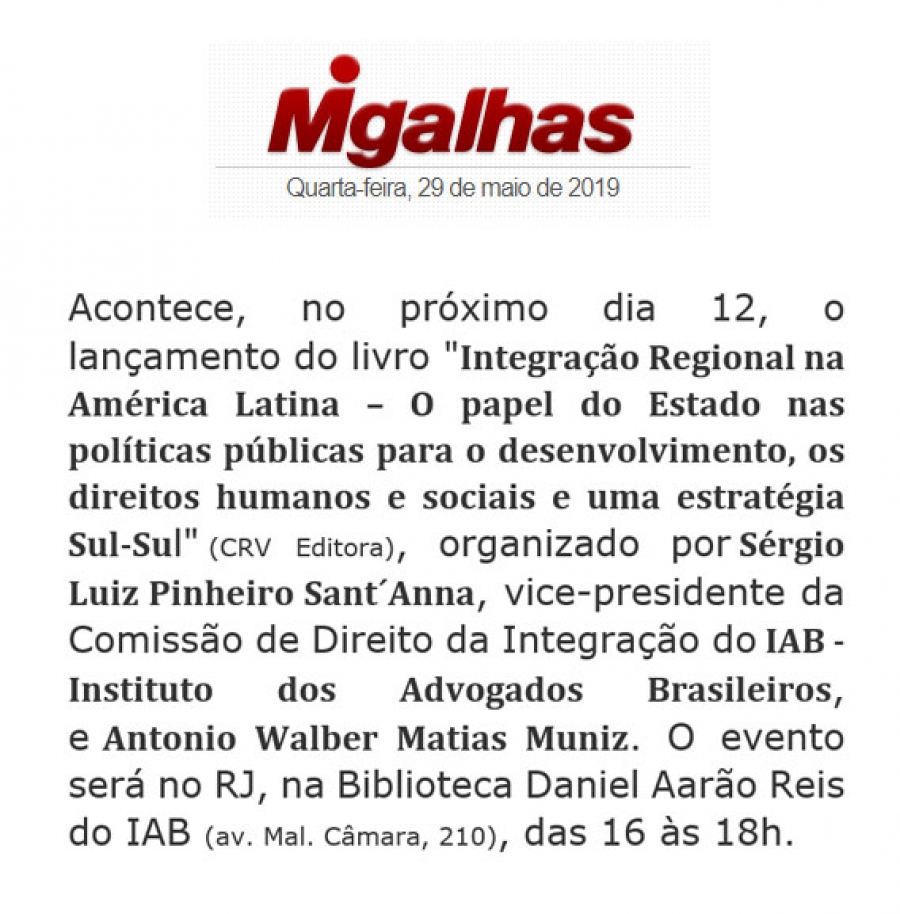 Migalhas
Quarta-feira, 29 de maio de 2019

Acontece, no próximo dia 12, o lançamento do livro "Integração Regional na América Latina – O papel do Estado nas políticas públicas para o desenvolvimento, os direitos humanos e sociais e uma estratégia Sul-Sul" (CRV Editora), organizado por Sérgio Luiz Pinheiro Sant´Anna, vice-presidente da Comissão de Direito da Integração do IAB - Instituto dos Advogados Brasileiros, e Antonio Walber Matias Muniz. O evento será no RJ, na Biblioteca Daniel Aarão Reis do IAB (av. Mal. Câmara, 210), das 16 às 18h.